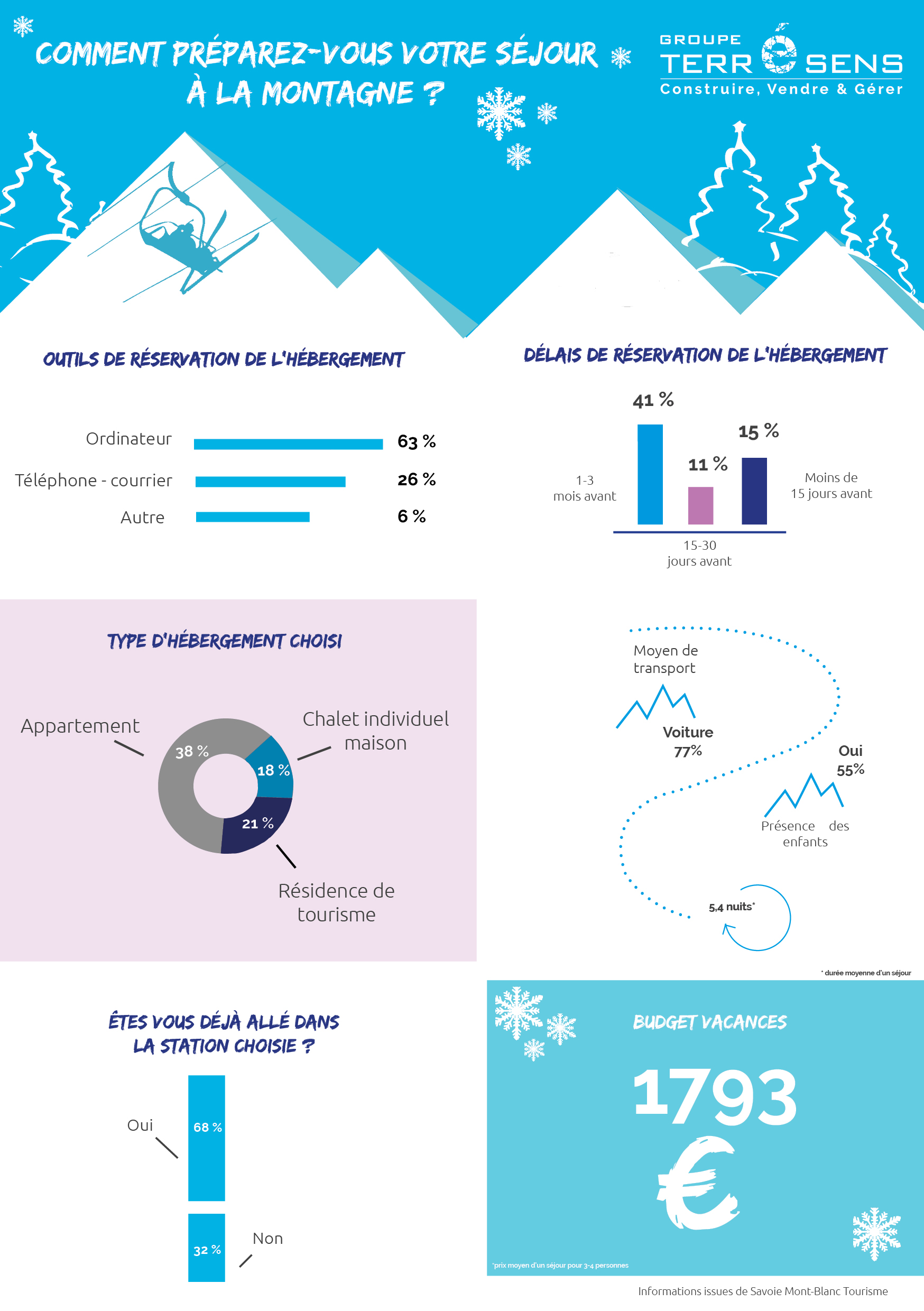 COMMENT PRÉPAREZ-VOUS VOTRE SÉJOUR À LA MONTAGNE ?

GROUPE TERRESENS
Construire, Vendre & Gérer

OUTILS DE RÉSERVATION DE L'HÉBERGEMENT

Ordinateur 63 %
Téléphone - courrier 26 %
Autre 6 %

DÉLAIS DE RÉSERVATION DE L'HÉBERGEMENT

41 %
11 %
15 %
1-3 mois avant
15-30 jours avant
Moins de 15 jours avant

TYPE D'HÉBERGEMENT CHOISI

Appartement
38 %
Chalet individuel maison
18 %
21 %
Résidence de tourisme

Moyen de transport
Voiture 77%
Oui 55%
Présence des enfants
5,4 nuits*

* durée moyenne d'un séjour

ÊTES VOUS DÉJÀ ALLÉ DANS LA STATION CHOISIE ?

Oui
68 %
32 %
Non

BUDGET VACANCES
1793 €

*prix moyen d'un séjour pour 3-4 personnes

Informations issues de Savoie Mont-Blanc Tourisme